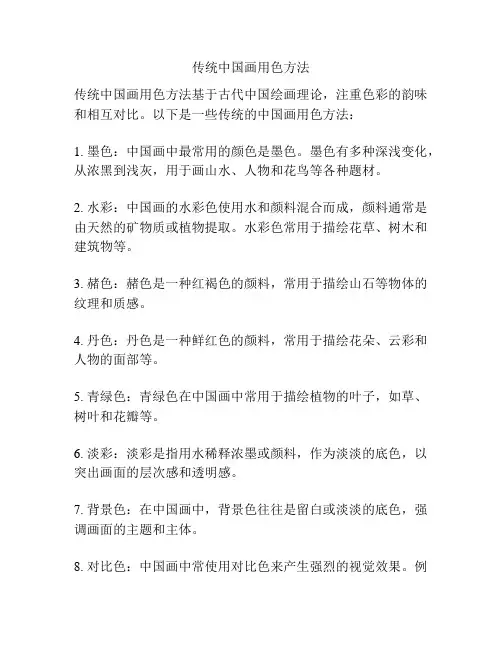 传统中国画用色方法

传统中国画用色方法基于古代中国绘画理论，注重色彩的韵味和相互对比。以下是一些传统的中国画用色方法：

1. 墨色：中国画中最常用的颜色是墨色。墨色有多种深浅变化，从浓黑到浅灰，用于画山水、人物和花鸟等各种题材。

2. 水彩：中国画的水彩色使用水和颜料混合而成，颜料通常是由天然的矿物质或植物提取。水彩色常用于描绘花草、树木和建筑物等。

3. 赭色：赭色是一种红褐色的颜料，常用于描绘山石等物体的纹理和质感。

4. 丹色：丹色是一种鲜红色的颜料，常用于描绘花朵、云彩和人物的面部等。

5. 青绿色：青绿色在中国画中常用于描绘植物的叶子，如草、树叶和花瓣等。

6. 淡彩：淡彩是指用水稀释浓墨或颜料，作为淡淡的底色，以突出画面的层次感和透明感。

7. 背景色：在中国画中，背景色往往是留白或淡淡的底色，强调画面的主题和主体。

8. 对比色：中国画中常使用对比色来产生强烈的视觉效果。例